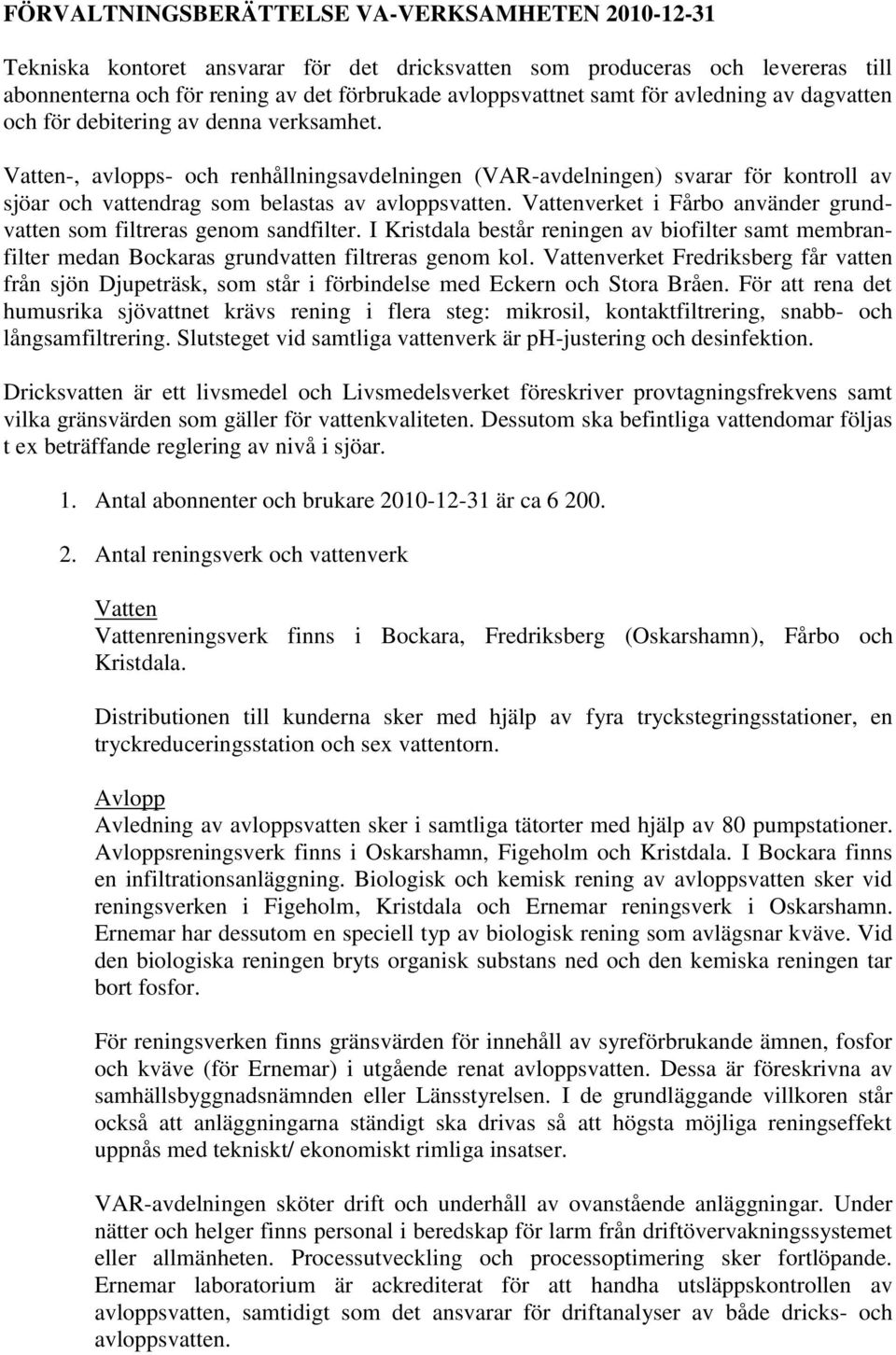 FÖRVALTNINGSBERÄTTELSE VA-VERKSAMHETEN 2010-12-31

Tekniska kontoret ansvarar för det dricksvatten som produceras och levereras till abonnenterna och för rening av det förbrukade avloppsvattnet samt för avledning av dagvatten och för debitering av denna verksamhet.

Vatten-, avlopps- och renhållningsavdelningen (VAR-avdelningen) svarar för kontroll av sjöar och vattendrag som belastas av avloppsvatten. Vattenverket i Fårbo använder grundvatten som filtreras genom sandfilter. I Kristdala består reningen av biofilter samt membranfilter medan Bockaras grundvatten filtreras genom kol. Vattenverket Fredriksberg får vatten från sjön Djupeträsk, som står i förbindelse med Eckern och Stora Bråen. För att rena det humusrika sjövattnet krävs rening i flera steg: mikrosil, kontaktfiltrering, snabb- och långsamfiltrering. Slutsteget vid samtliga vattenverk är ph-justering och desinfektion.

Dricksvatten är ett livsmedel och Livsmedelsverket föreskriver provtagningsfrekvens samt vilka gränsvärden som gäller för vattenkvaliteten. Dessutom ska befintliga vattendomar följas t ex beträffande reglering av nivå i sjöar.

1. Antal abonnenter och brukare 2010-12-31 är ca 6 200.

2. Antal reningsverk och vattenverk

Vatten
Vattenreningsverk finns i Bockara, Fredriksberg (Oskarshamn), Fårbo och Kristdala.

Distributionen till kunderna sker med hjälp av fyra tryckstegringsstationer, en tryckreduceringsstation och sex vattentorn.

Avlopp
Avledning av avloppsvatten sker i samtliga tätorter med hjälp av 80 pumpstationer. Avloppsreningsverk finns i Oskarshamn, Figeholm och Kristdala. I Bockara finns en infiltrationsanläggning. Biologisk och kemisk rening av avloppsvatten sker vid reningsverken i Figeholm, Kristdala och Ernemar reningsverk i Oskarshamn. Ernemar har dessutom en speciell typ av biologisk rening som avlägsnar kväve. Vid den biologiska reningen bryts organisk substans ned och den kemiska reningen tar bort fosfor.

För reningsverken finns gränsvärden för innehåll av syreförbrukande ämnen, fosfor och kväve (för Ernemar) i utgående renat avloppsvatten. Dessa är föreskrivna av samhällsbyggnadsnämnden eller Länsstyrelsen. I de grundläggande villkoren står också att anläggningarna ständigt ska drivas så att högsta möjliga reningseffekt uppnås med tekniskt/ ekonomiskt rimliga insatser.

VAR-avdelningen sköter drift och underhåll av ovanstående anläggningar. Under nätter och helger finns personal i beredskap för larm från driftövervakningssystemet eller allmänheten. Processutveckling och processoptimering sker fortlöpande. Ernemar laboratorium är ackrediterat för att handha utsläppskontrollen av avloppsvatten, samtidigt som det ansvarar för driftanalyser av både dricks- och avloppsvatten.